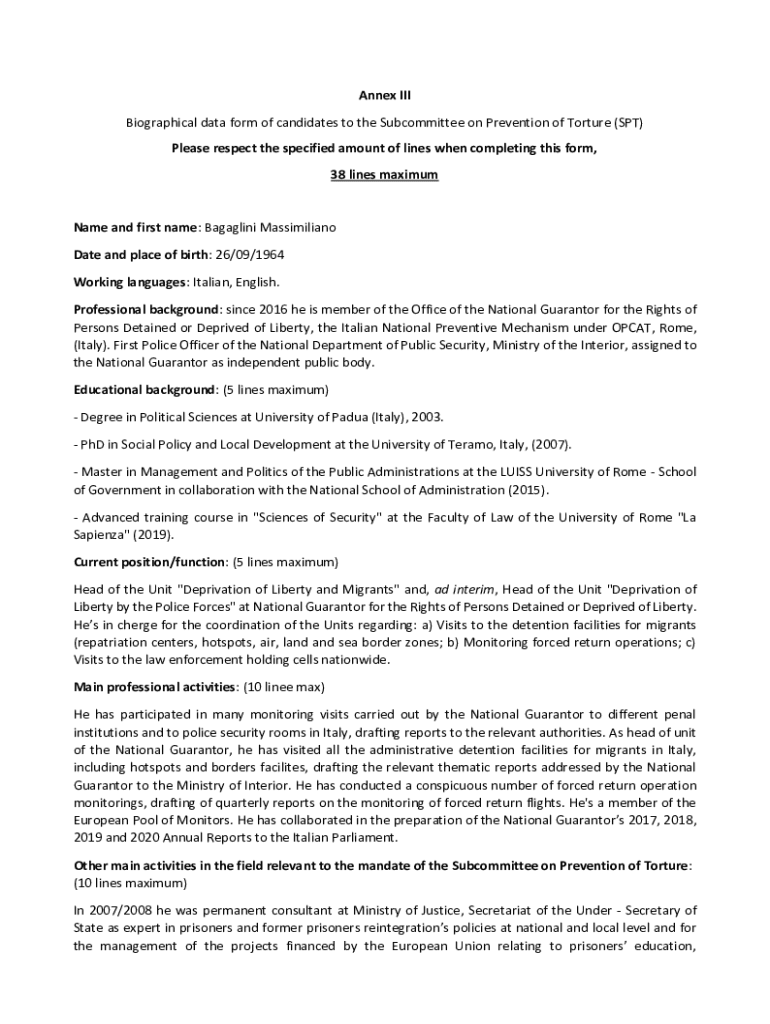 Annex III

Biographical data form of candidates to the Subcommittee on Prevention of Torture (SPT)

Please respect the specified amount of lines when completing this form,

38 lines maximum

Name and first name: Bagaglini Massimiliano

Date and place of birth: 26/09/1964

Working languages: Italian, English.

Professional background: since 2016 he is member of the Office of the National Guarantor for the Rights of Persons Detained or Deprived of Liberty, the Italian National Preventive Mechanism under OPCAT, Rome, (Italy). First Police Officer of the National Department of Public Security, Ministry of the Interior, assigned to the National Guarantor as independent public body.

Educational background: (5 lines maximum)

- Degree in Political Sciences at University of Padua (Italy), 2003.

- PhD in Social Policy and Local Development at the University of Teramo, Italy, (2007).

- Master in Management and Politics of the Public Administrations at the LUISS University of Rome - School of Government in collaboration with the National School of Administration (2015).

- Advanced training course in "Sciences of Security" at the Faculty of Law of the University of Rome "La Sapienza" (2019).

Current position/function: (5 lines maximum)

Head of the Unit "Deprivation of Liberty and Migrants" and, ad interim, Head of the Unit "Deprivation of Liberty by the Police Forces" at National Guarantor for the Rights of Persons Detained or Deprived of Liberty. He's in cherge for the coordination of the Units regarding: a) Visits to the detention facilities for migrants (repatriation centers, hotspots, air, land and sea border zones; b) Monitoring forced return operations; c) Visits to the law enforcement holding cells nationwide.

Main professional activities: (10 linee max)

He has participated in many monitoring visits carried out by the National Guarantor to different penal institutions and to police security rooms in Italy, drafting reports to the relevant authorities. As head of unit of the National Guarantor, he has visited all the administrative detention facilities for migrants in Italy, including hotspots and borders facilites, drafting the relevant thematic reports addressed by the National Guarantor to the Ministry of Interior. He has conducted a conspicuous number of forced return operation monitorings, drafting of quarterly reports on the monitoring of forced return flights. He's a member of the European Pool of Monitors. He has collaborated in the preparation of the National Guarantor's 2017, 2018, 2019 and 2020 Annual Reports to the Italian Parliament.

Other main activities in the field relevant to the mandate of the Subcommittee on Prevention of Torture: (10 lines maximum)

In 2007/2008 he was permanent consultant at Ministry of Justice, Secretariat of the Under - Secretary of State as expert in prisoners and former prisoners reintegration's policies at national and local level and for the management of the projects financed by the European Union relating to prisoners' education,